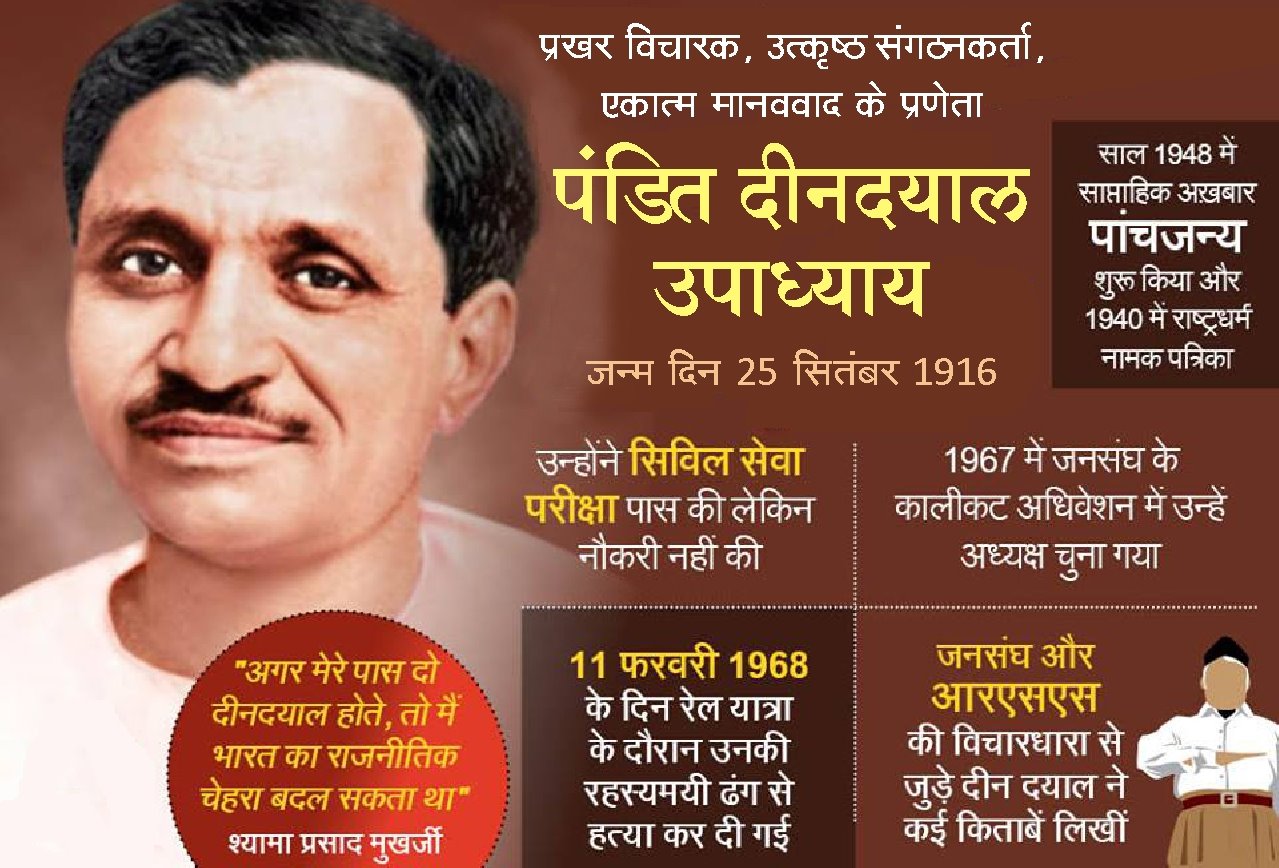 प्रखर विचारक, उत्कृष्ठ संगठनकर्ता, एकात्म मानववाद के प्रणेता

पंडित दीनदयाल उपाध्याय

जन्म दिन 25 सितंबर 1916

साल 1948 में साप्ताहिक अख़बार पांचजन्य शुरू किया और 1940 में राष्ट्रधर्म नामक पत्रिका

उन्होंने सिविल सेवा परीक्षा पास की लेकिन नौकरी नहीं की

1967 में जनसंघ के कालीकट अधिवेशन में उन्हें अध्यक्ष चुना गया

"अगर मेरे पास दो दीनदयाल होते, तो मैं भारत का राजनीतिक चेहरा बदल सकता था"
श्यामा प्रसाद मुखर्जी

11 फरवरी 1968 के दिन रेल यात्रा के दौरान उनकी रहस्यमयी ढंग से हत्या कर दी गई

जनसंघ और आरएसएस की विचारधारा से जुड़े दीन दयाल ने कई किताबें लिखीं